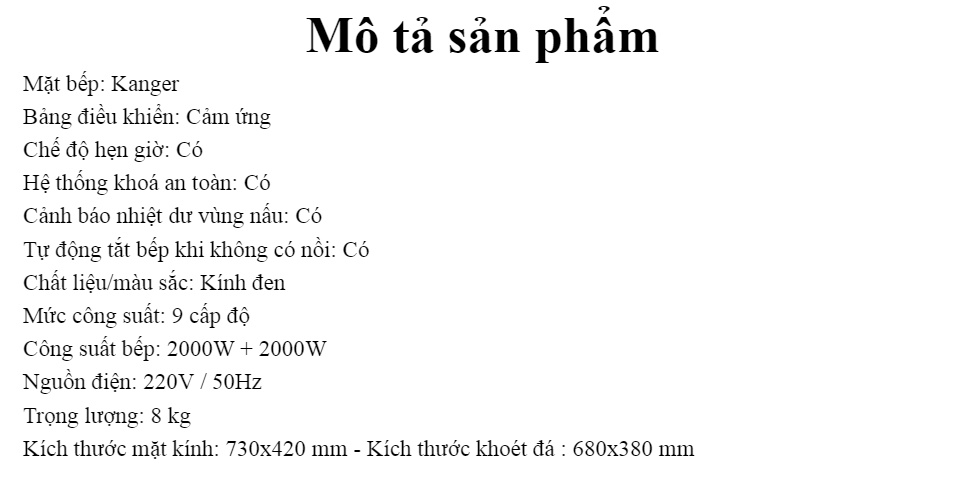 Mô tả sản phẩm

Mặt bếp: Kanger
Bảng điều khiển: Cảm ứng
Chế độ hẹn giờ: Có
Hệ thống khoá an toàn: Có
Cảnh báo nhiệt dư vùng nấu: Có
Tự động tắt bếp khi không có nồi: Có
Chất liệu/màu sắc: Kính đen
Mức công suất: 9 cấp độ
Công suất bếp: 2000W + 2000W
Nguồn điện: 220V / 50Hz
Trọng lượng: 8 kg
Kích thước mặt kính: 730x420 mm - Kích thước khoét đá : 680x380 mm